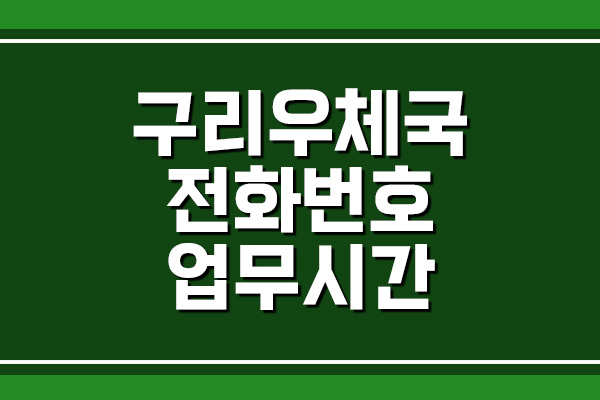 구리우체국
전화번호
업무시간